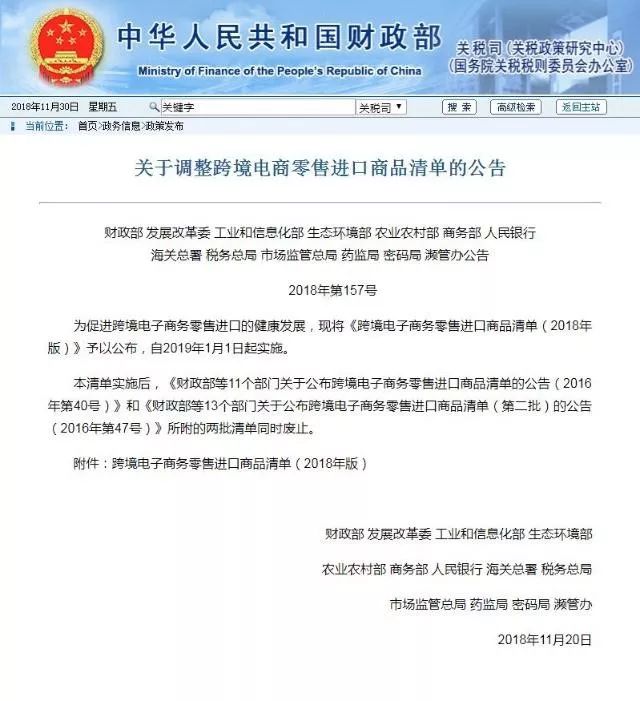 中华人民共和国财政部
Ministry of Finance of the People's Republic of China
关税司（关税政策研究中心）
（国务院关税税则委员会办公室）

2018年11月30日 星期五 关键字 关税司 搜索 高级检索 返回主站

当前位置： 首页>政务信息>政策发布

关于调整跨境电商零售进口商品清单的公告

财政部 发展改革委 工业和信息化部 生态环境部 农业农村部 商务部 人民银行 海关总署 税务总局 市场监管总局 药监局 密码局 濒管办公告

2018年第157号

为促进跨境电子商务零售进口的健康发展，现将《跨境电子商务零售进口商品清单（2018年版）》予以公布，自2019年1月1日起实施。

本清单实施后，《财政部等11个部门关于公布跨境电子商务零售进口商品清单的公告（2016年第40号）》和《财政部等13个部门关于公布跨境电子商务零售进口商品清单（第二批）的公告（2016年第47号）》所附的两批清单同时废止。

附件：跨境电子商务零售进口商品清单（2018年版）

财政部 发展改革委 工业和信息化部 生态环境部

农业农村部 商务部 人民银行 海关总署 税务总局

市场监管总局 药监局 密码局 濒管办

2018年11月20日